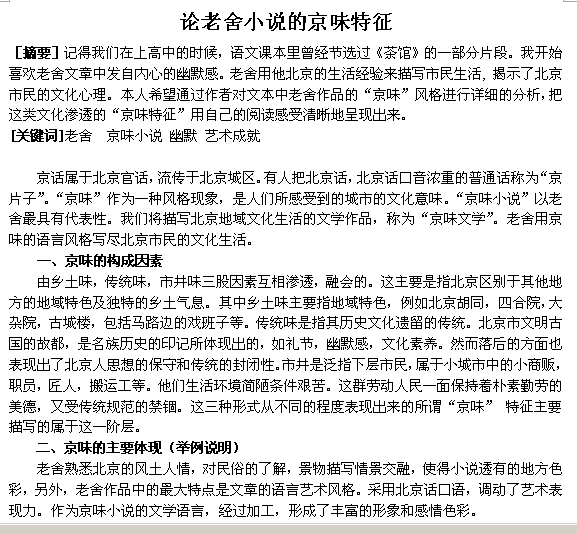 论老舍小说的京味特征

[摘要] 记得我们在上高中的时候，语文课本里曾经节选过《茶馆》的一部分片段。我开始喜欢老舍文章中发自内心的幽默感。老舍用他北京的生活经验来描写市民生活，揭示了北京市民的文化心理。本人希望通过作者对文本中老舍作品的“京味”风格进行详细的分析，把这类文化渗透的“京味特征”用自己的阅读感受清晰地呈现出来。

[关键词]老舍　京味小说　幽默　艺术成就

京话属于北京官话，流传于北京城区。有人把北京话，北京话口音浓重的普通话称为“京片子”。“京味”作为一种风格现象，是人们所感受到的城市的文化意味。“京味小说”以老舍最具有代表性。我们将描写北京地域文化生活的文学作品，称为“京味文学”。老舍用京味的语言风格写尽北京市民的文化生活。

一、京味的构成因素

由乡土味，传统味，市井味三股因素互相渗透，融会的。这主要是指北京区别于其他地方的地域特色及独特的乡土气息。其中乡土味主要指地域特色，例如北京胡同，四合院，大杂院，古城楼，包括马路边的戏班子等。传统味是指其历史文化遗留的传统。北京市文明古国的故都，是名族历史的印记所体现出的，如礼节，幽默感，文化素养。然而落后的方面也表现出了北京人思想的保守和传统的封闭性。市井是泛指下层市民，属于小城市中的小商贩，职员，匠人，搬运工等。他们生活环境简陋条件艰苦。这群劳动人民一面保持着朴素勤劳的美德，又受传统规范的禁锢。这三种形式从不同的程度表现出来的所谓“京味” 特征主要描写的属于这一阶层。

二、京味的主要体现（举例说明）

老舍熟悉北京的风土人情，对民俗的了解，景物描写情景交融，使得小说透有的地方色彩，另外，老舍作品中的最大特点是文章的语言艺术风格。采用北京话口语，调动了艺术表现力。作为京味小说的文学语言，经过加工，形成了丰富的形象和感情色彩。